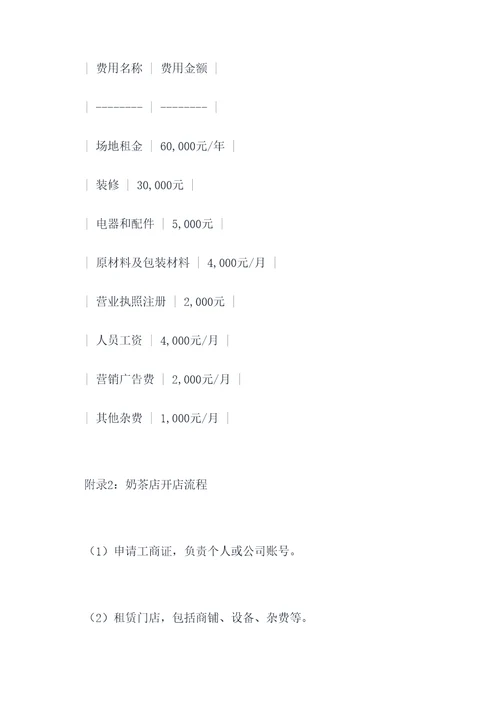 | 费用名称 | 费用金额 |

| -------- | -------- |

| 场地租金 | 60,000元/年 |

| 装修 | 30,000元 |

| 电器和配件 | 5,000元 |

| 原材料及包装材料 | 4,000元/月 |

| 营业执照注册 | 2,000元 |

| 人员工资 | 4,000元/月 |

| 营销广告费 | 2,000元/月 |

| 其他杂费 | 1,000元/月 |

附录2：奶茶店开店流程

（1）申请工商证，负责个人或公司账号。

（2）租赁门店，包括商铺、设备、杂费等。